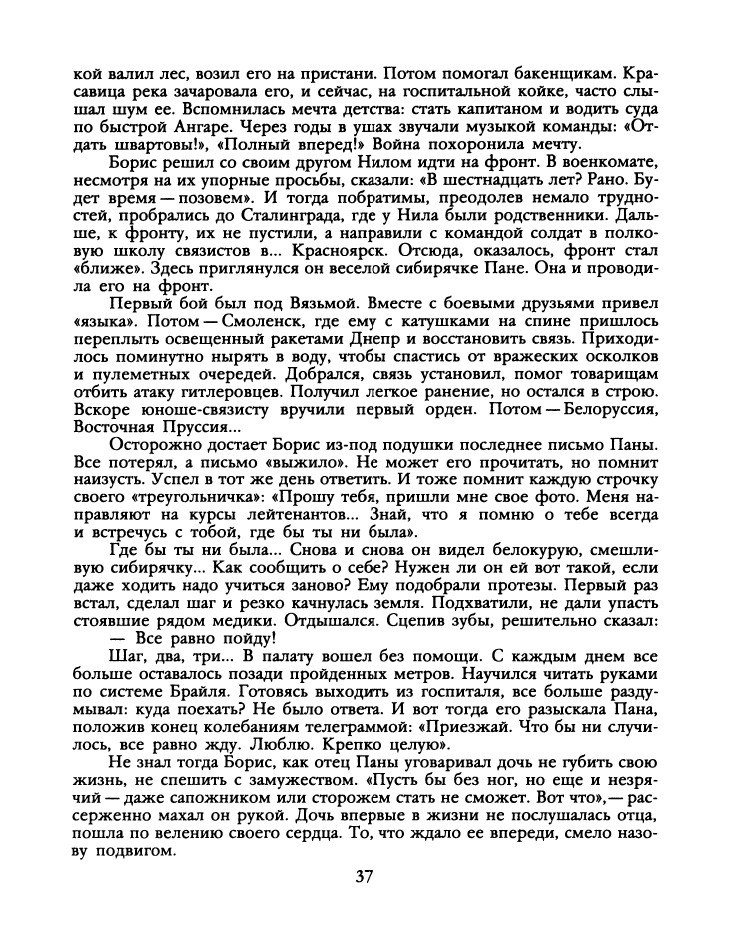 кой валил лес, возил его на пристани. Потом помогал бакенщикам. Красавица река зачаровала его, и сейчас, на госпитальной койке, часто слышал шум ее. Вспомнилась мечта детства: стать капитаном и водить суда по быстрой Ангаре. Через годы в ушах звучали музыкой команды: «Отдать швартовы!», «Полный вперед!» Война похоронила мечту.

Борис решил со своим другом Нилом идти на фронт. В военкомате, несмотря на их упорные просьбы, сказали: «В шестнадцать лет? Рано. Будет время — позовем». И тогда побратимы, преодолев немало трудностей, пробрались до Сталинграда, где у Нила были родственники. Дальше, к фронту, их не пустили, а направили с командой солдат в полковую школу связистов в... Красноярск. Отсюда, оказалось, фронт стал «ближе». Здесь приглянулся он веселой сибирячке Пане. Она и проводила его на фронт.

Первый бой был под Вязьмой. Вместе с боевыми друзьями привел «языка». Потом — Смоленск, где ему с катушками на спине пришлось переплыть освещенный ракетами Днепр и восстановить связь. Приходилось поминутно нырять в воду, чтобы спастись от вражеских осколков и пулеметных очередей. Добрался, связь установил, помог товарищам отбить атаку гитлеровцев. Получил легкое ранение, но остался в строю. Вскоре юноше-связисту вручили первый орден. Потом — Белоруссия, Восточная Пруссия...

Осторожно достает Борис из-под подушки последнее письмо Паны. Все потерял, а письмо «выжило». Не может его прочитать, но помнит наизусть. Успел в тот же день ответить. И тоже помнит каждую строчку своего «треугольничка»: «Прошу тебя, пришли мне свое фото. Меня направляют на курсы лейтенантов... Знай, что я помню о тебе всегда и встречусь с тобой, где бы ты ни была».

Где бы ты ни была... Снова и снова он видел белокурую, смешливую сибирячку... Как сообщить о себе? Нужен ли он ей вот такой, если даже ходить надо учиться заново? Ему подобрали протезы. Первый раз встал, сделал шаг и резко качнулась земля. Подхватили, не дали упасть стоявшие рядом медики. Отдышался. Сцепив зубы, решительно сказал:

— Все равно пойду!

Шаг, два, три... В палату вошел без помощи. С каждым днем все больше оставалось позади пройденных метров. Научился читать руками по системе Брайля. Готовясь выходить из госпиталя, все больше раздумывал: куда поехать? Не было ответа. И вот тогда его разыскала Пана, положив конец колебаниям телеграммой: «Приезжай. Что бы ни случилось, все равно жду. Люблю. Крепко целую».

Не знал тогда Борис, как отец Паны уговаривал дочь не губить свою жизнь, не спешить с замужеством. «Пусть бы без ног, но еще и незрячий — даже сапожником или сторожем стать не сможет. Вот что»,— рассерженно махал он рукой. Дочь впервые в жизни не послушалась отца, пошла по велению своего сердца. То, что ждало ее впереди, смело назову подвигом.

37